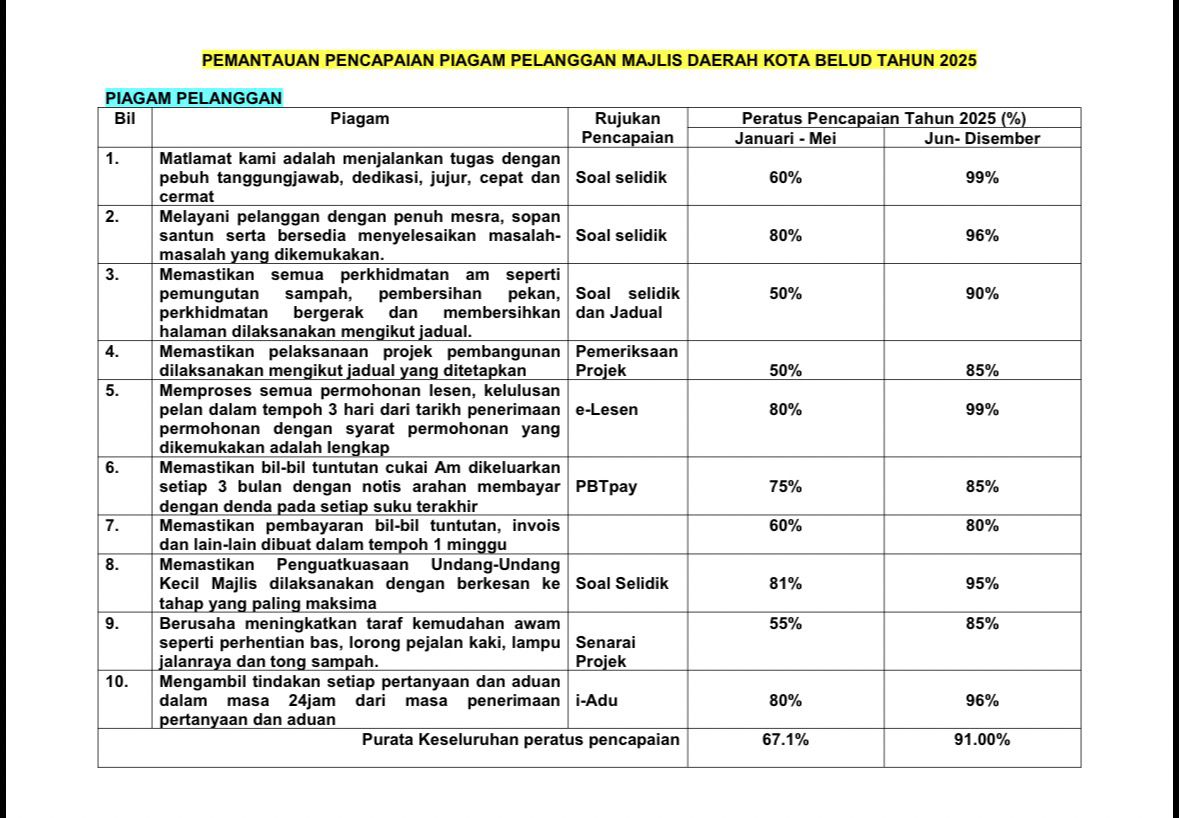 PEMANTAUAN PENCAPAIAN PIAGAM PELANGGAN MAJLIS DAERAH KOTA BELUD TAHUN 2025

PIAGAM PELANGGAN

| Bil | Piagam | Rujukan Pencapaian | Peratus Pencapaian Tahun 2025 (%) Januari - Mei | Peratus Pencapaian Tahun 2025 (%) Jun- Disember |
|---|---|---|---|---|
| 1. | Matlamat kami adalah menjalankan tugas dengan pebuh tanggungjawab, dedikasi, jujur, cepat dan cermat | Soal selidik | 60% | 99% |
| 2. | Melayani pelanggan dengan penuh mesra, sopan santun serta bersedia menyelesaikan masalah-masalah yang dikemukakan. | Soal selidik | 80% | 96% |
| 3. | Memastikan semua perkhidmatan am seperti pemungutan sampah, pembersihan pekan, perkhidmatan bergerak dan membersihkan halaman dilaksanakan mengikut jadual. | Soal selidik dan Jadual | 50% | 90% |
| 4. | Memastikan pelaksanaan projek pembangunan dilaksanakan mengikut jadual yang ditetapkan | Pemeriksaan Projek | 50% | 85% |
| 5. | Memproses semua permohonan lesen, kelulusan pelan dalam tempoh 3 hari dari tarikh penerimaan permohonan dengan syarat permohonan yang dikemukakan adalah lengkap | e-Lesen | 80% | 99% |
| 6. | Memastikan bil-bil tuntutan cukai Am dikeluarkan setiap 3 bulan dengan notis arahan membayar dengan denda pada setiap suku terakhir | PBTpay | 75% | 85% |
| 7. | Memastikan pembayaran bil-bil tuntutan, invois dan lain-lain dibuat dalam tempoh 1 minggu | | 60% | 80% |
| 8. | Memastikan Penguatkuasaan Undang-Undang Kecil Majlis dilaksanakan dengan berkesan ke tahap yang paling maksima | Soal Selidik | 81% | 95% |
| 9. | Berusaha meningkatkan taraf kemudahan awam seperti perhentian bas, lorong pejalan kaki, lampu jalanraya dan tong sampah. | Senarai Projek | 55% | 85% |
| 10. | Mengambil tindakan setiap pertanyaan dan aduan dalam masa 24jam dari masa penerimaan pertanyaan dan aduan | i-Adu | 80% | 96% |
| | Purata Keseluruhan peratus pencapaian | | 67.1% | 91.00% |